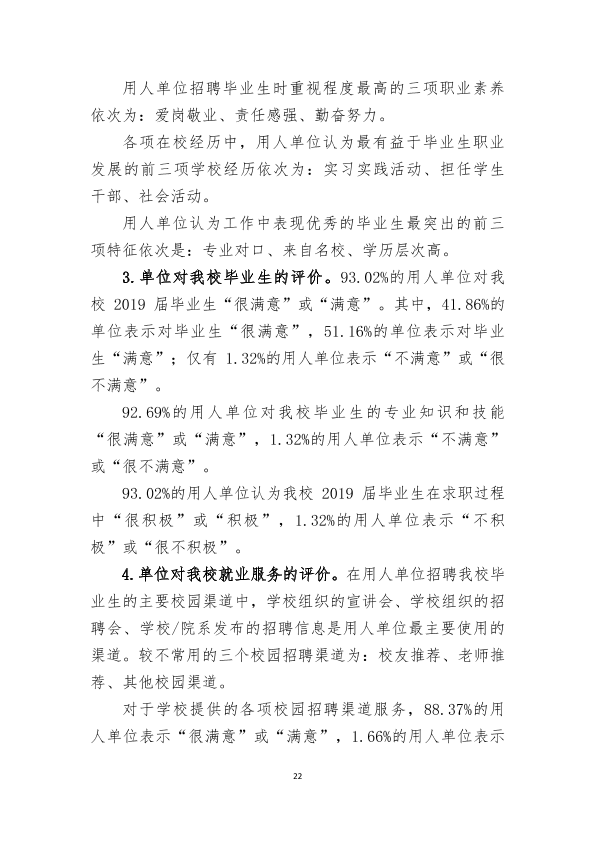 用人单位招聘毕业生时重视程度最高的三项职业素养依次为：爱岗敬业、责任感强、勤奋努力。

各项在校经历中，用人单位认为最有益于毕业生职业发展的前三项学校经历依次为：实习实践活动、担任学生干部、社会活动。

用人单位认为工作中表现优秀的毕业生最突出的前三项特征依次是：专业对口、来自名校、学历层次高。

3.单位对我校毕业生的评价。93.02%的用人单位对我校2019届毕业生“很满意”或“满意”。其中，41.86%的单位表示对毕业生“很满意”，51.16%的单位表示对毕业生“满意”；仅有1.32%的用人单位表示“不满意”或“很不满意”。

92.69%的用人单位对我校毕业生的专业知识和技能“很满意”或“满意”，1.32%的用人单位表示“不满意”或“很不满意”。

93.02%的用人单位认为我校2019届毕业生在求职过程中“很积极”或“积极”，1.32%的用人单位表示“不积极”或“很不积极”。

4.单位对我校就业服务的评价。在用人单位招聘我校毕业生的主要校园渠道中，学校组织的宣讲会、学校组织的招聘会、学校/院系发布的招聘信息是用人单位最主要使用的渠道。较不常用的三个校园招聘渠道为：校友推荐、老师推荐、其他校园渠道。

对于学校提供的各项校园招聘渠道服务，88.37%的用人单位表示“很满意”或“满意”，1.66%的用人单位表示

22